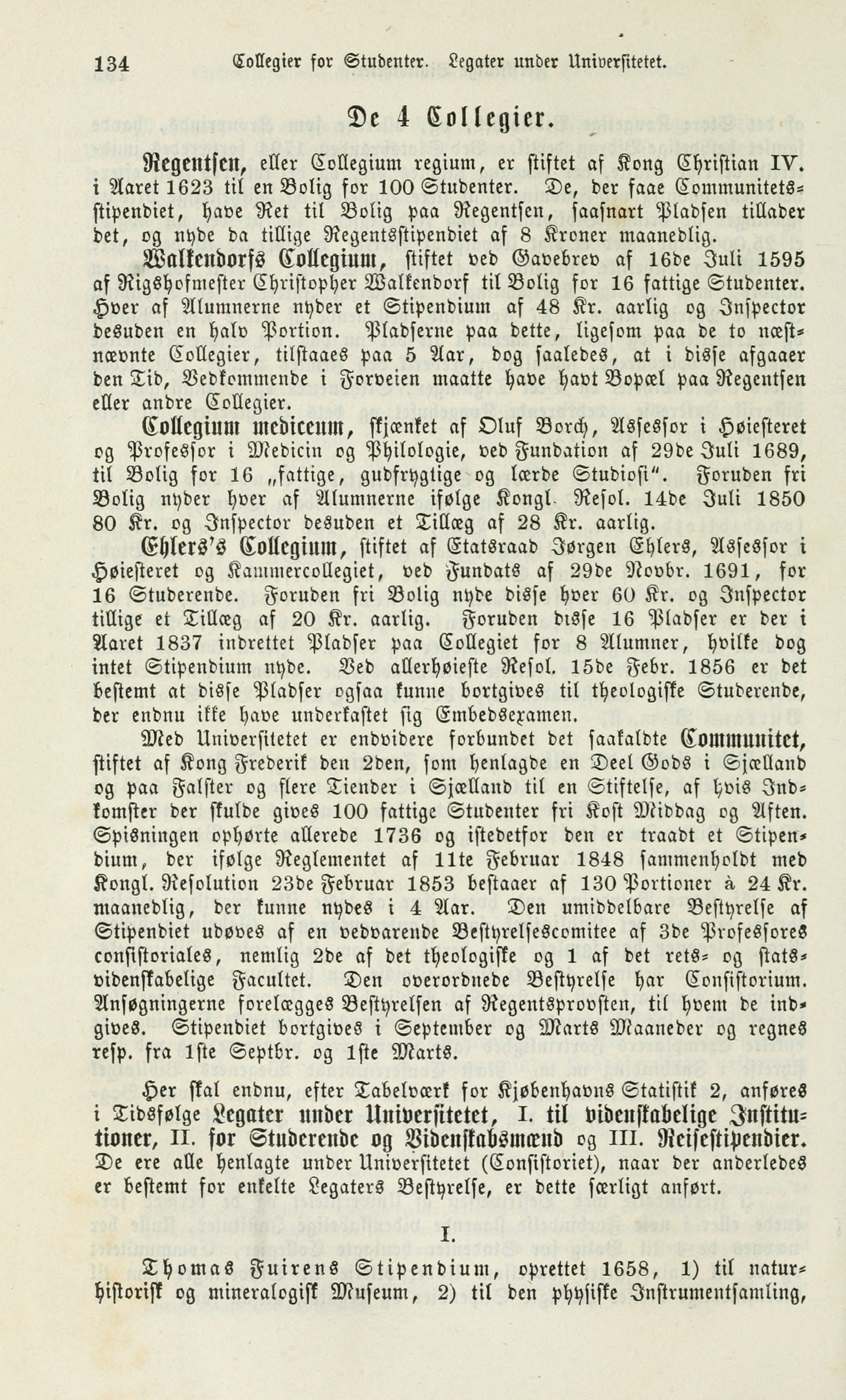 134 Collegier for Studenter. Legater under Universitetet.

De 4 Collegier.

Regentsen, eller Collegium regium, er stiftet af Kong Christian IV. i Aaret 1623 til en Bolig for 100 Studenter. De, der faae Communitetsstipendiet, have Ret til Bolig paa Regentsen, saasnart Pladsen tillader det, og nyde da tillige Regentsstipendiet af 8 Kroner maanedlig.

Walkendorfs Collegium, stiftet ved Gavebrev af 16de Juli 1595 af Rigshofmester Christopher Walkendorf til Bolig for 16 fattige Studenter. Hver af Alumnerne nyder et Stipendium af 48 Kr. aarlig og Inspector desuden en halv Portion. Pladserne paa dette, ligesom paa de to næstnævnte Collegier, tilstaaes paa 5 Aar, dog saaledes, at i disse afgaaer den Tid, Vedkommende i Forveien maatte have havt Bopæl paa Regentsen eller andre Collegier.

Collegium mediceum, skjænket af Oluf Borch, Assessor i Høiesteret og Professor i Medicin og Philologie, ved Fundation af 29de Juli 1689, til Bolig for 16 „fattige, gudfrygtige og lærde Studiosi". Foruden fri Bolig nyder hver af Alumnerne ifølge Kongl. Resol. 14de Juli 1850 80 Kr. og Inspector desuden et Tillæg af 28 Kr. aarlig.

Ehlers's Collegium, stiftet af Etatsraad Jørgen Ehlers, Assessor i Høiesteret og Kammercollegiet, ved Fundats af 29de Novbr. 1691, for 16 Studerende. Foruden fri Bolig nyde disse hver 60 Kr. og Inspector tillige et Tillæg af 20 Kr. aarlig. Foruden disse 16 Pladser er der i Aaret 1837 indrettet Pladser paa Collegiet for 8 Alumner, hvilke dog intet Stipendium nyde. Ved allerhøieste Resol. 15de Febr. 1856 er det bestemt at disse Pladser ogsaa kunne bortgives til theologiske Studerende, der endnu ikke have underkastet sig Embedsexamen.

Med Universitetet er endvidere forbundet det saakaldte Communitet, stiftet af Kong Frederik den 2den, som henlagde en Deel Gods i Sjælland og paa Falster og flere Tiender i Sjælland til en Stiftelse, af hvis Indkomster der skulde gives 100 fattige Studenter fri Kost Middag og Aften. Spisningen ophørte allerede 1736 og istedetfor den er traadt et Stipendium, der ifølge Reglementet af 11te Februar 1848 sammenholdt med Kongl. Resolution 23de Februar 1853 bestaaer af 130 Portioner à 24 Kr. maanedlig, der kunne nydes i 4 Aar. Den umiddelbare Bestyrelse af Stipendiet udøves af en vedvarende Bestyrelsescomitee af 3de Professores consistoriales, nemlig 2de af det theologiske og 1 af det rets- og statsvidenskabelige Facultet. Den overordnede Bestyrelse har Consistorium. Ansøgningerne forelægges Bestyrelsen af Regentsprovsten, til hvem de indgives. Stipendiet bortgives i September og Marts Maaneder og regnes resp. fra 1ste Septbr. og 1ste Marts.

Her skal endnu, efter Tabelværk for Kjøbenhavns Statistik 2, anføres i Tidsfølge Legater under Universitetet, I. til videnskabelige Institutioner, II. for Studerende og Videnskabsmænd og III. Reisestipendier. De ere alle henlagte under Universitetet (Consistoriet), naar der anderledes er bestemt for enkelte Legaters Bestyrelse, er dette særligt anført.

I.

Thomas Fuirens Stipendium, oprettet 1658, 1) til naturhistorisk og mineralogisk Museum, 2) til den physiske Instrumentsamling,